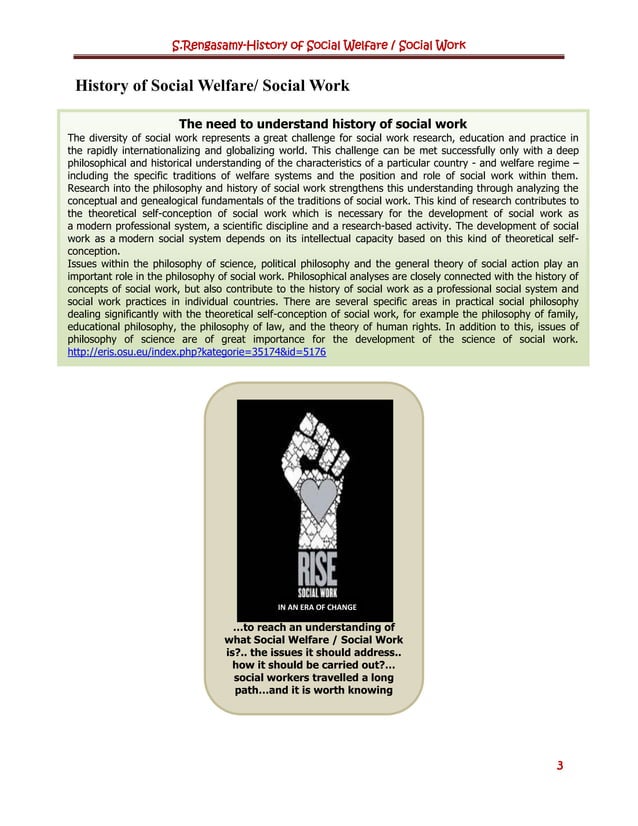 S.Rengasamy-History of Social Welfare / Social Work

History of Social Welfare/ Social Work

The need to understand history of social work

The diversity of social work represents a great challenge for social work research, education and practice in the rapidly internationalizing and globalizing world. This challenge can be met successfully only with a deep philosophical and historical understanding of the characteristics of a particular country - and welfare regime – including the specific traditions of welfare systems and the position and role of social work within them. Research into the philosophy and history of social work strengthens this understanding through analyzing the conceptual and genealogical fundamentals of the traditions of social work. This kind of research contributes to the theoretical self-conception of social work which is necessary for the development of social work as a modern professional system, a scientific discipline and a research-based activity. The development of social work as a modern social system depends on its intellectual capacity based on this kind of theoretical self-conception.

Issues within the philosophy of science, political philosophy and the general theory of social action play an important role in the philosophy of social work. Philosophical analyses are closely connected with the history of concepts of social work, but also contribute to the history of social work as a professional social system and social work practices in individual countries. There are several specific areas in practical social philosophy dealing significantly with the theoretical self-conception of social work, for example the philosophy of family, educational philosophy, the philosophy of law, and the theory of human rights. In addition to this, issues of philosophy of science are of great importance for the development of the science of social work. http://eris.osu.eu/index.php?kategorie=35174&id=5176

RISE
SOCIAL WORK
IN AN ERA OF CHANGE

...to reach an understanding of what Social Welfare / Social Work is?.. the issues it should address.. how it should be carried out?... social workers travelled a long path...and it is worth knowing

3